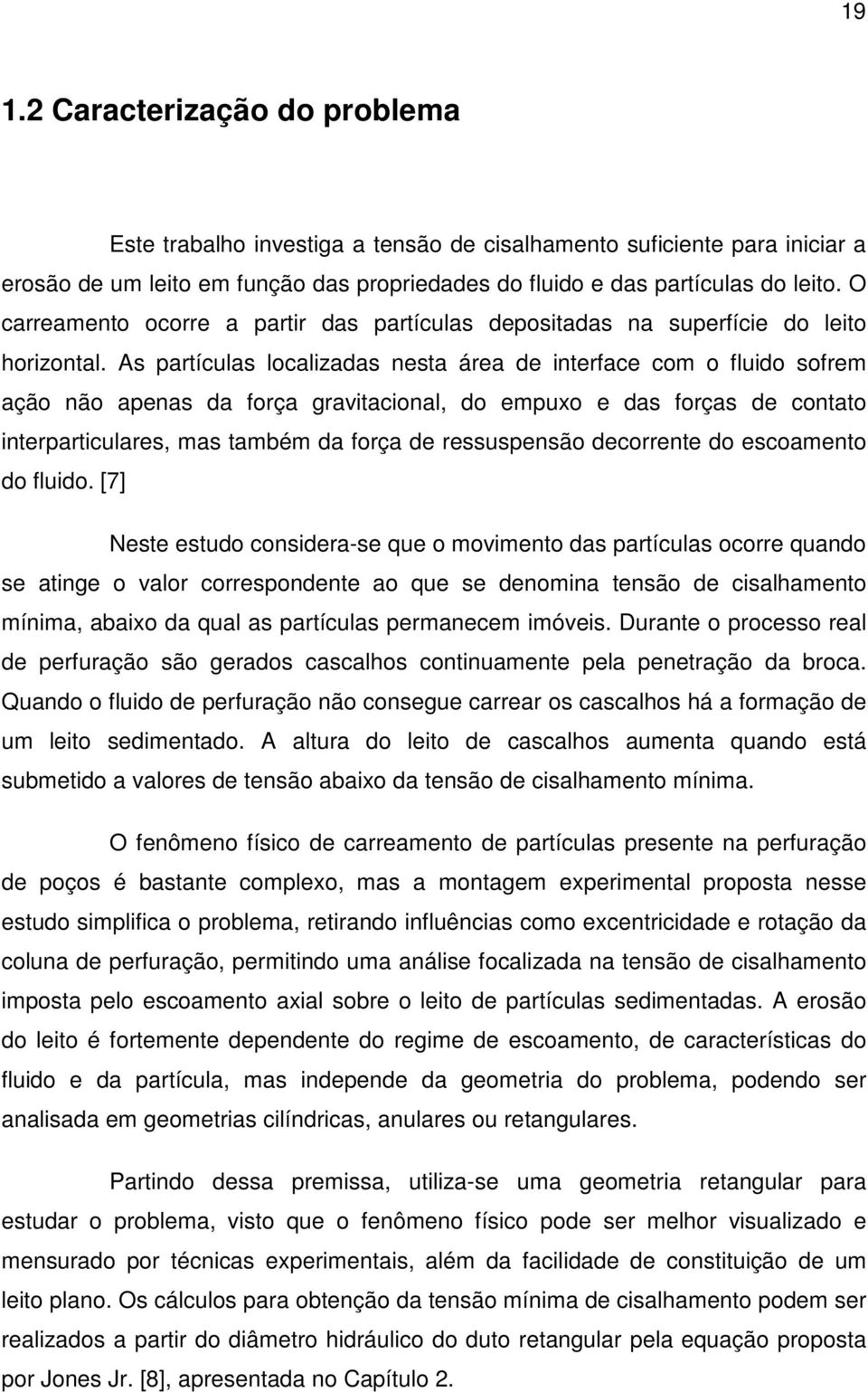 19

1.2 Caracterização do problema

Este trabalho investiga a tensão de cisalhamento suficiente para iniciar a erosão de um leito em função das propriedades do fluido e das partículas do leito. O carreamento ocorre a partir das partículas depositadas na superfície do leito horizontal. As partículas localizadas nesta área de interface com o fluido sofrem ação não apenas da força gravitacional, do empuxo e das forças de contato interparticulares, mas também da força de ressuspensão decorrente do escoamento do fluido. [7]

Neste estudo considera-se que o movimento das partículas ocorre quando se atinge o valor correspondente ao que se denomina tensão de cisalhamento mínima, abaixo da qual as partículas permanecem imóveis. Durante o processo real de perfuração são gerados cascalhos continuamente pela penetração da broca. Quando o fluido de perfuração não consegue carrear os cascalhos há a formação de um leito sedimentado. A altura do leito de cascalhos aumenta quando está submetido a valores de tensão abaixo da tensão de cisalhamento mínima.

O fenômeno físico de carreamento de partículas presente na perfuração de poços é bastante complexo, mas a montagem experimental proposta nesse estudo simplifica o problema, retirando influências como excentricidade e rotação da coluna de perfuração, permitindo uma análise focalizada na tensão de cisalhamento imposta pelo escoamento axial sobre o leito de partículas sedimentadas. A erosão do leito é fortemente dependente do regime de escoamento, de características do fluido e da partícula, mas independe da geometria do problema, podendo ser analisada em geometrias cilíndricas, anulares ou retangulares.

Partindo dessa premissa, utiliza-se uma geometria retangular para estudar o problema, visto que o fenômeno físico pode ser melhor visualizado e mensurado por técnicas experimentais, além da facilidade de constituição de um leito plano. Os cálculos para obtenção da tensão mínima de cisalhamento podem ser realizados a partir do diâmetro hidráulico do duto retangular pela equação proposta por Jones Jr. [8], apresentada no Capítulo 2.